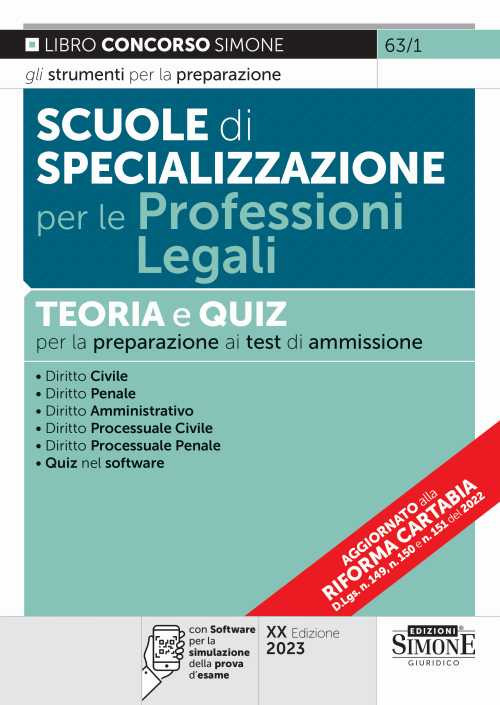 LIBRO CONCORSO SIMONE

63/1

gli strumenti per la preparazione

SCUOLE di SPECIALIZZAZIONE per le Professioni Legali

TEORIA e QUIZ
per la preparazione ai test di ammissione

• Diritto Civile
• Diritto Penale
• Diritto Amministrativo
• Diritto Processuale Civile
• Diritto Processuale Penale
• Quiz nel software

AGGIORNATO alla RIFORMA CARTABIA
D.Lgs. n. 149, n. 150 e n. 151 del 2022

con Software per la simulazione della prova d'esame

XX Edizione
2023

EDIZIONI SIMONE GIURIDICO